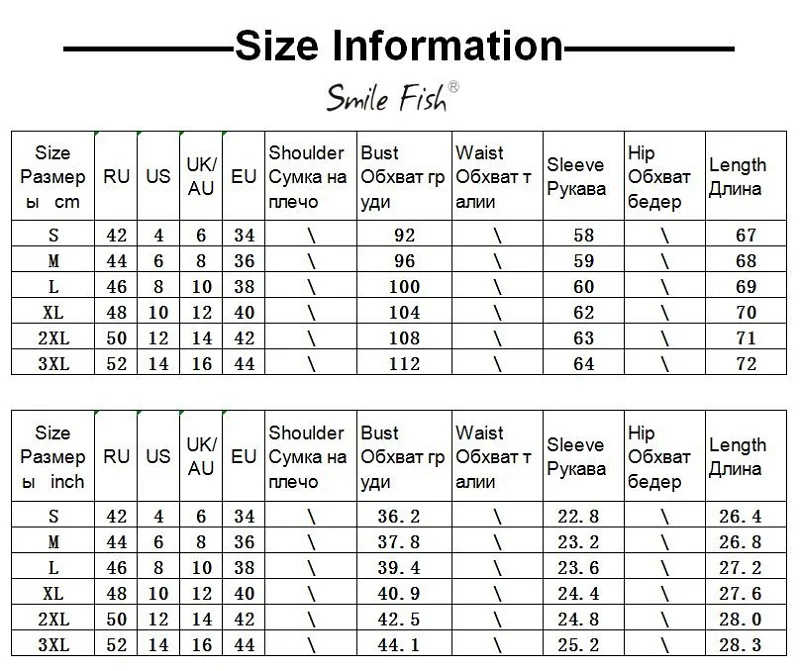 Size Information

Smile Fish®

| Size Размеры cm | RU | US | UK/AU | EU | Shoulder Сумка на плечо | Bust Обхват груди | Waist Обхват талии | Sleeve Рукава | Hip Обхват бедер | Length Длина |
|---|---|---|---|---|---|---|---|---|---|---|
| S | 42 | 4 | 6 | 34 | \ | 92 | \ | 58 | \ | 67 |
| M | 44 | 6 | 8 | 36 | \ | 96 | \ | 59 | \ | 68 |
| L | 46 | 8 | 10 | 38 | \ | 100 | \ | 60 | \ | 69 |
| XL | 48 | 10 | 12 | 40 | \ | 104 | \ | 62 | \ | 70 |
| 2XL | 50 | 12 | 14 | 42 | \ | 108 | \ | 63 | \ | 71 |
| 3XL | 52 | 14 | 16 | 44 | \ | 112 | \ | 64 | \ | 72 |

| Size Размеры inch | RU | US | UK/AU | EU | Shoulder Сумка на плечо | Bust Обхват груди | Waist Обхват талии | Sleeve Рукава | Hip Обхват бедер | Length Длина |
|---|---|---|---|---|---|---|---|---|---|---|
| S | 42 | 4 | 6 | 34 | \ | 36.2 | \ | 22.8 | \ | 26.4 |
| M | 44 | 6 | 8 | 36 | \ | 37.8 | \ | 23.2 | \ | 26.8 |
| L | 46 | 8 | 10 | 38 | \ | 39.4 | \ | 23.6 | \ | 27.2 |
| XL | 48 | 10 | 12 | 40 | \ | 40.9 | \ | 24.4 | \ | 27.6 |
| 2XL | 50 | 12 | 14 | 42 | \ | 42.5 | \ | 24.8 | \ | 28.0 |
| 3XL | 52 | 14 | 16 | 44 | \ | 44.1 | \ | 25.2 | \ | 28.3 |